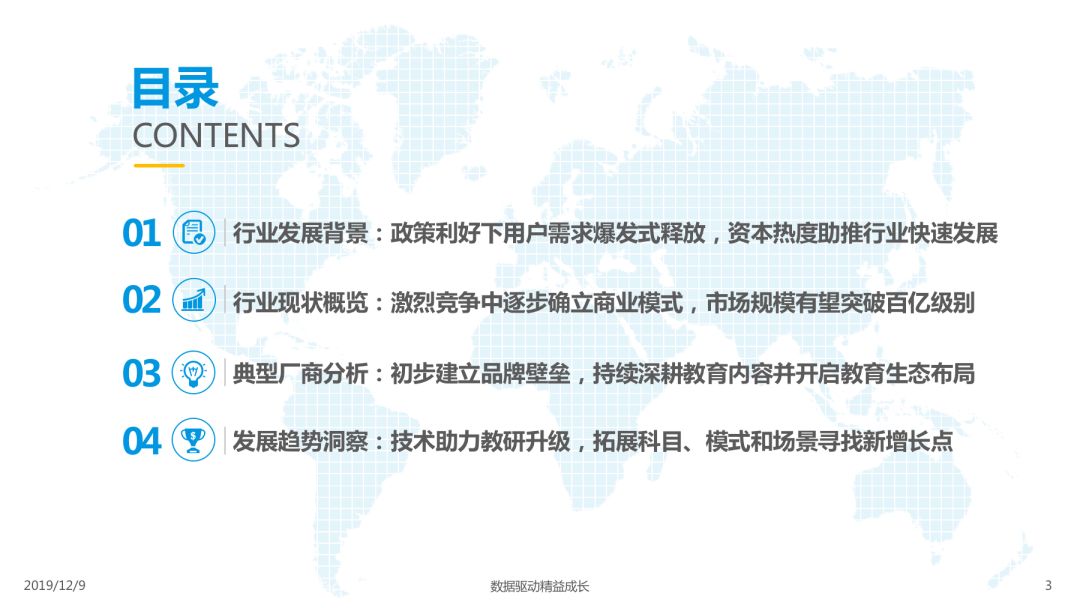 目录
CONTENTS

01 行业发展背景：政策利好下用户需求爆发式释放，资本热度助推行业快速发展

02 行业现状概览：激烈竞争中逐步确立商业模式，市场规模有望突破百亿级别

03 典型厂商分析：初步建立品牌壁垒，持续深耕教育内容并开启教育生态布局

04 发展趋势洞察：技术助力教研升级，拓展科目、模式和场景寻找新增长点

2019/12/9 数据驱动精益成长 3